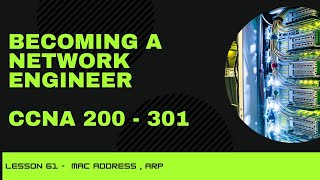 BECOMING A NETWORK ENGINEER

CCNA 200 - 301

LESSON 61 - MAC ADDRESS , ARP